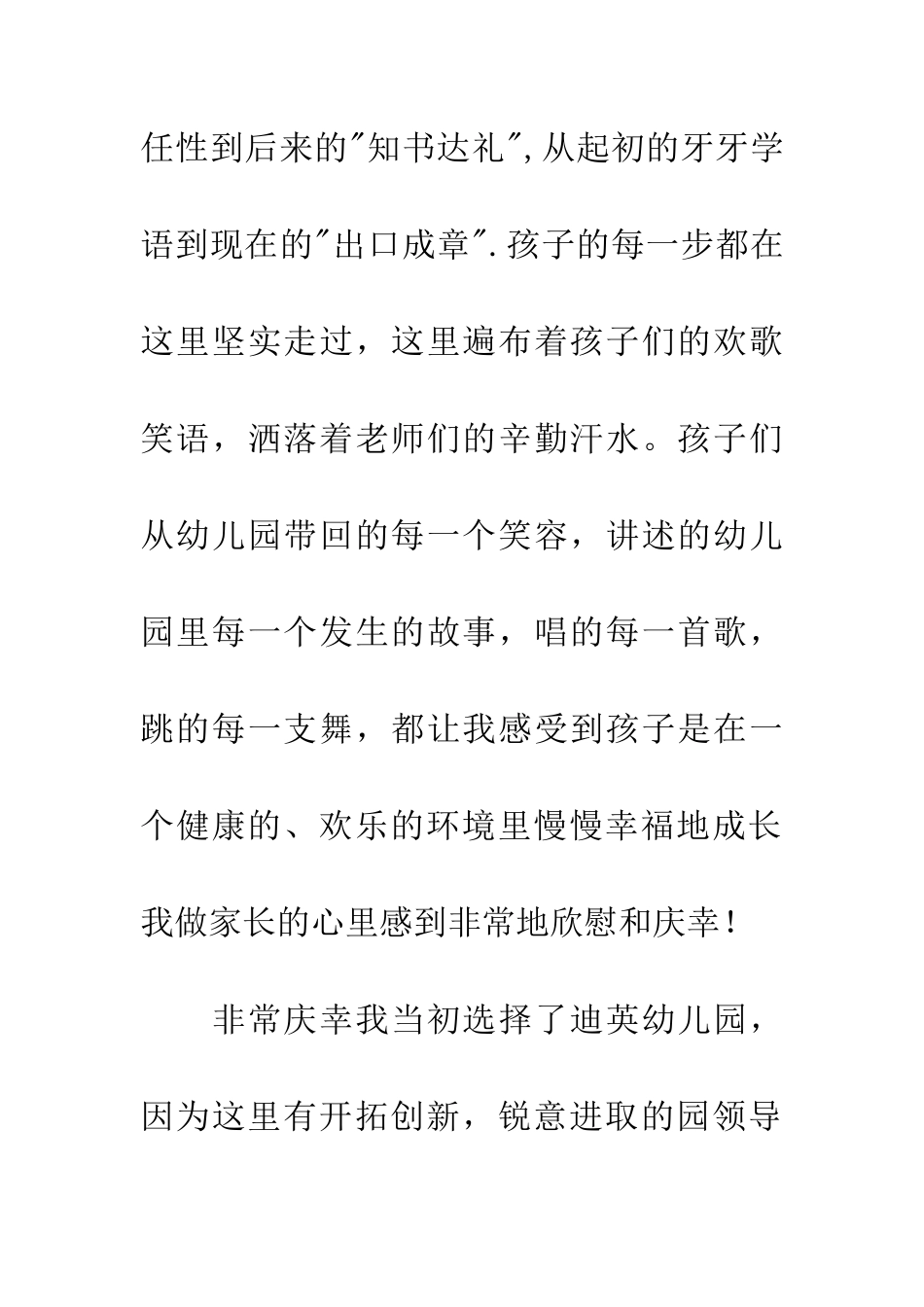 任性到后来的"知书达礼",从起初的牙牙学语到现在的"出口成章".孩子的每一步都在这里坚实走过，这里遍布着孩子们的欢歌笑语，洒落着老师们的辛勤汗水。孩子们从幼儿园带回的每一个笑容，讲述的幼儿园里每一个发生的故事，唱的每一首歌，跳的每一支舞，都让我感受到孩子是在一个健康的、欢乐的环境里慢慢幸福地成长我做家长的心里感到非常地欣慰和庆幸！

非常庆幸我当初选择了迪英幼儿园，因为这里有开拓创新，锐意进取的园领导